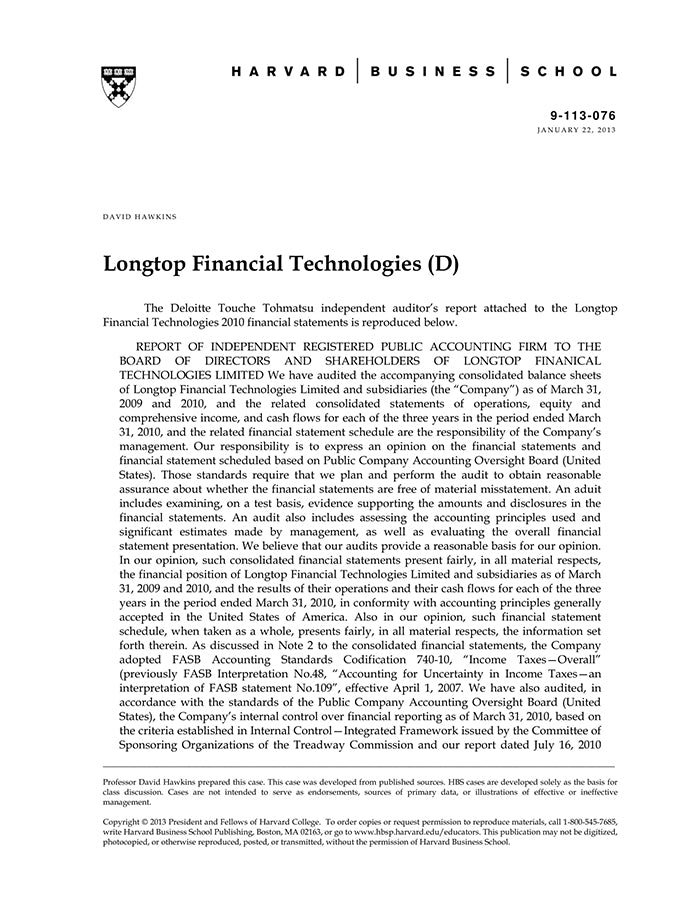 HARVARD | BUSINESS | SCHOOL

9-113-076
JANUARY 22, 2013

DAVID HAWKINS

Longtop Financial Technologies (D)

The Deloitte Touche Tohmatsu independent auditor's report attached to the Longtop Financial Technologies 2010 financial statements is reproduced below.

REPORT OF INDEPENDENT REGISTERED PUBLIC ACCOUNTING FIRM TO THE BOARD OF DIRECTORS AND SHAREHOLDERS OF LONGTOP FINANICAL TECHNOLOGIES LIMITED We have audited the accompanying consolidated balance sheets of Longtop Financial Technologies Limited and subsidiaries (the "Company") as of March 31, 2009 and 2010, and the related consolidated statements of operations, equity and comprehensive income, and cash flows for each of the three years in the period ended March 31, 2010, and the related financial statement schedule are the responsibility of the Company's management. Our responsibility is to express an opinion on the financial statements and financial statement scheduled based on Public Company Accounting Oversight Board (United States). Those standards require that we plan and perform the audit to obtain reasonable assurance about whether the financial statements are free of material misstatement. An aduit includes examining, on a test basis, evidence supporting the amounts and disclosures in the financial statements. An audit also includes assessing the accounting principles used and significant estimates made by management, as well as evaluating the overall financial statement presentation. We believe that our audits provide a reasonable basis for our opinion. In our opinion, such consolidated financial statements present fairly, in all material respects, the financial position of Longtop Financial Technologies Limited and subsidiaries as of March 31, 2009 and 2010, and the results of their operations and their cash flows for each of the three years in the period ended March 31, 2010, in conformity with accounting principles generally accepted in the United States of America. Also in our opinion, such financial statement schedule, when taken as a whole, presents fairly, in all material respects, the information set forth therein. As discussed in Note 2 to the consolidated financial statements, the Company adopted FASB Accounting Standards Codification 740-10, "Income Taxes—Overall" (previously FASB Interpretation No.48, "Accounting for Uncertainty in Income Taxes—an interpretation of FASB statement No.109", effective April 1, 2007. We have also audited, in accordance with the standards of the Public Company Accounting Oversight Board (United States), the Company's internal control over financial reporting as of March 31, 2010, based on the criteria established in Internal Control—Integrated Framework issued by the Committee of Sponsoring Organizations of the Treadway Commission and our report dated July 16, 2010

Professor David Hawkins prepared this case. This case was developed from published sources. HBS cases are developed solely as the basis for class discussion. Cases are not intended to serve as endorsements, sources of primary data, or illustrations of effective or ineffective management.

Copyright © 2013 President and Fellows of Harvard College. To order copies or request permission to reproduce materials, call 1-800-545-7685, write Harvard Business School Publishing, Boston, MA 02163, or go to www.hbsp.harvard.edu/educators. This publication may not be digitized, photocopied, or otherwise reproduced, posted, or transmitted, without the permission of Harvard Business School.